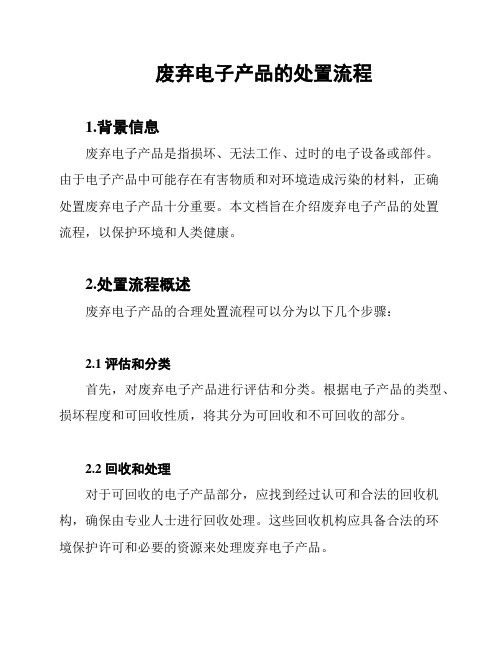 废弃电子产品的处置流程

1.背景信息

废弃电子产品是指损坏、无法工作、过时的电子设备或部件。由于电子产品中可能存在有害物质和对环境造成污染的材料，正确处置废弃电子产品十分重要。本文档旨在介绍废弃电子产品的处置流程，以保护环境和人类健康。

2.处置流程概述

废弃电子产品的合理处置流程可以分为以下几个步骤：

2.1 评估和分类

首先，对废弃电子产品进行评估和分类。根据电子产品的类型、损坏程度和可回收性质，将其分为可回收和不可回收的部分。

2.2 回收和处理

对于可回收的电子产品部分，应找到经过认可和合法的回收机构，确保由专业人士进行回收处理。这些回收机构应具备合法的环境保护许可和必要的资源来处理废弃电子产品。